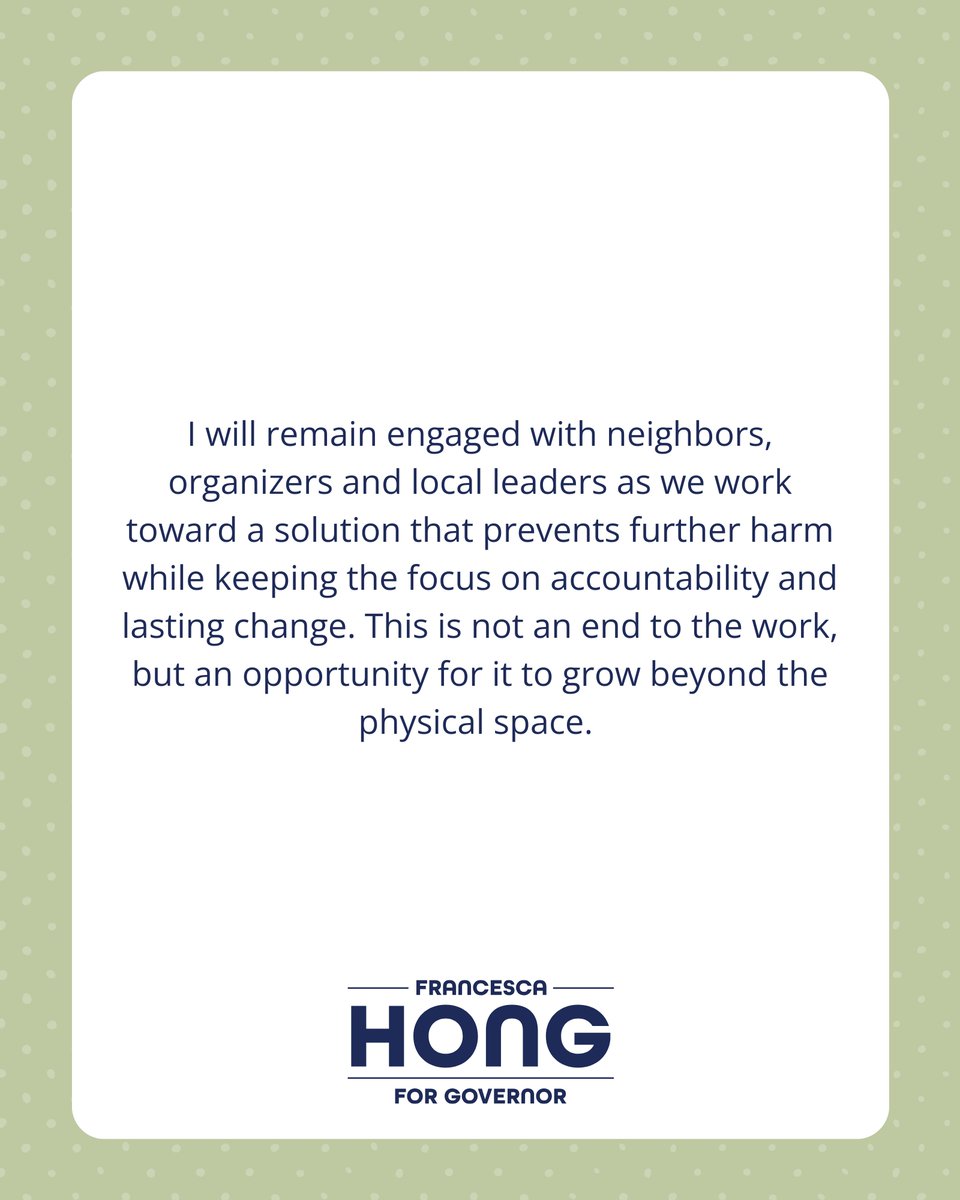 I will remain engaged with neighbors, organizers and local leaders as we work toward a solution that prevents further harm while keeping the focus on accountability and lasting change. This is not an end to the work, but an opportunity for it to grow beyond the physical space.

FRANCESCA
HONG
FOR GOVERNOR